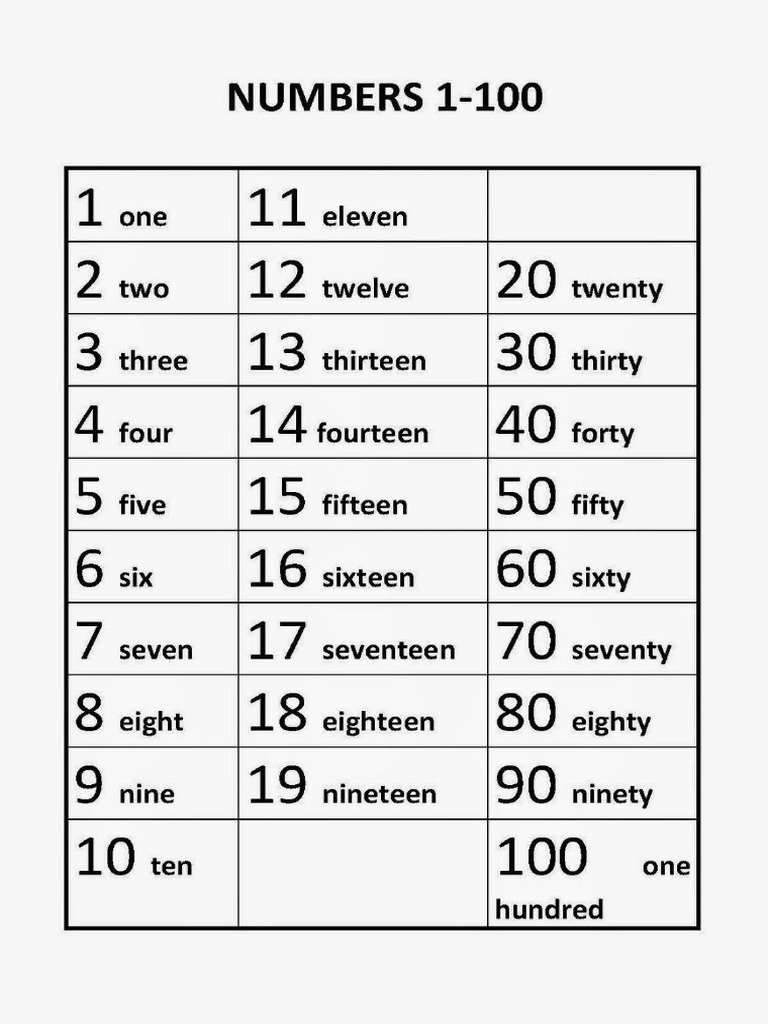 NUMBERS 1-100

| 1 one | 11 eleven | |
|---|---|---|
| 2 two | 12 twelve | 20 twenty |
| 3 three | 13 thirteen | 30 thirty |
| 4 four | 14 fourteen | 40 forty |
| 5 five | 15 fifteen | 50 fifty |
| 6 six | 16 sixteen | 60 sixty |
| 7 seven | 17 seventeen | 70 seventy |
| 8 eight | 18 eighteen | 80 eighty |
| 9 nine | 19 nineteen | 90 ninety |
| 10 ten | | 100 one hundred |